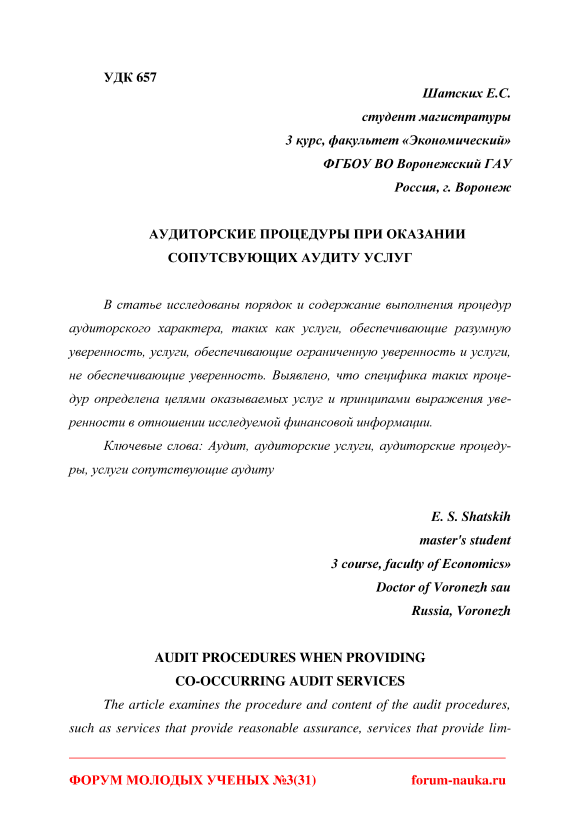 УДК 657

Шатских Е.С.
студент магистратуры
3 курс, факультет «Экономический»
ФГБОУ ВО Воронежский ГАУ
Россия, г. Воронеж

АУДИТОРСКИЕ ПРОЦЕДУРЫ ПРИ ОКАЗАНИИ СОПУТСВУЮЩИХ АУДИТУ УСЛУГ

В статье исследованы порядок и содержание выполнения процедур аудиторского характера, таких как услуги, обеспечивающие разумную уверенность, услуги, обеспечивающие ограниченную уверенность и услуги, не обеспечивающие уверенность. Выявлено, что специфика таких процедур определена целями оказываемых услуг и принципами выражения уверенности в отношении исследуемой финансовой информации.

Ключевые слова: Аудит, аудиторские услуги, аудиторские процедуры, услуги сопутствующие аудиту

E. S. Shatskih
master's student
3 course, faculty of Economics»
Doctor of Voronezh sau
Russia, Voronezh

AUDIT PROCEDURES WHEN PROVIDING CO-OCCURRING AUDIT SERVICES

The article examines the procedure and content of the audit procedures, such as services that provide reasonable assurance, services that provide lim-

ФОРУМ МОЛОДЫХ УЧЕНЫХ №3(31) forum-nauka.ru